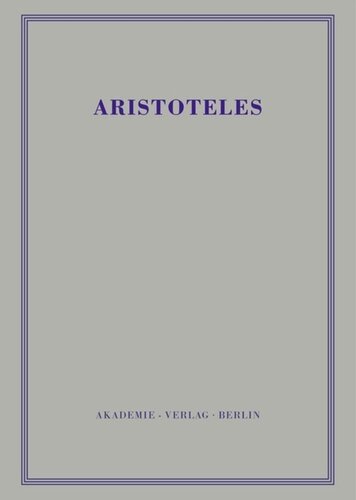 ARISTOTELES

AKADEMIE · VERLAG · BERLIN